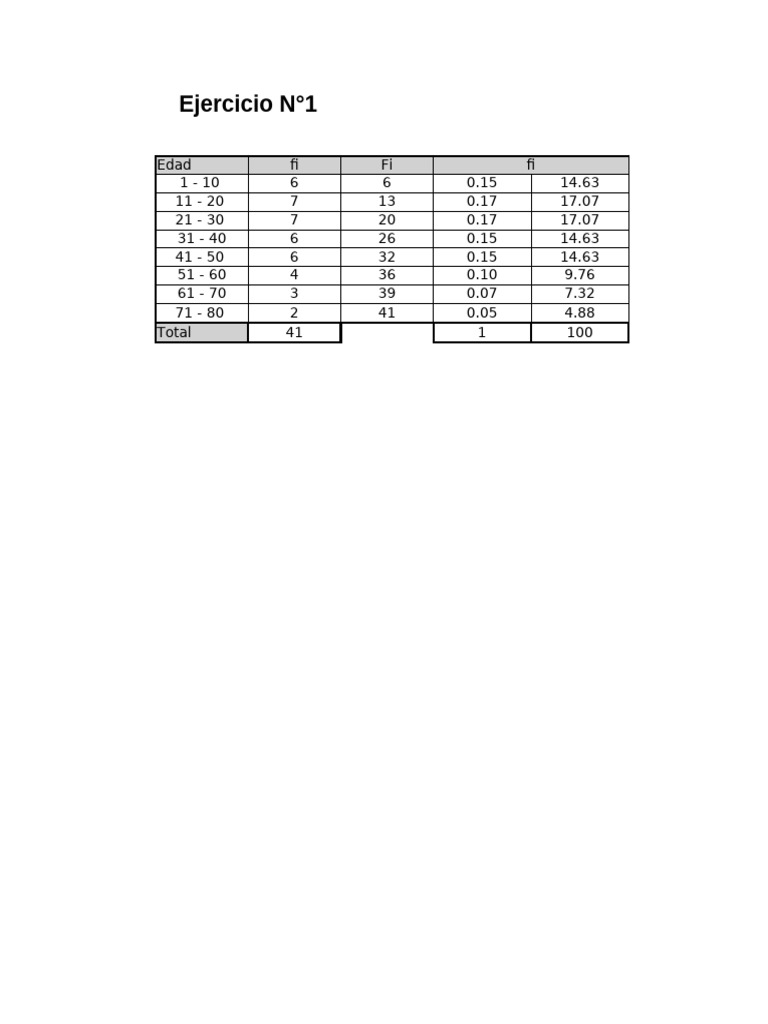 Ejercicio N°1

| Edad | fi | Fi | fi | |
|---|---|---|---|---|
| 1 - 10 | 6 | 6 | 0.15 | 14.63 |
| 11 - 20 | 7 | 13 | 0.17 | 17.07 |
| 21 - 30 | 7 | 20 | 0.17 | 17.07 |
| 31 - 40 | 6 | 26 | 0.15 | 14.63 |
| 41 - 50 | 6 | 32 | 0.15 | 14.63 |
| 51 - 60 | 4 | 36 | 0.10 | 9.76 |
| 61 - 70 | 3 | 39 | 0.07 | 7.32 |
| 71 - 80 | 2 | 41 | 0.05 | 4.88 |
| Total | 41 | | 1 | 100 |